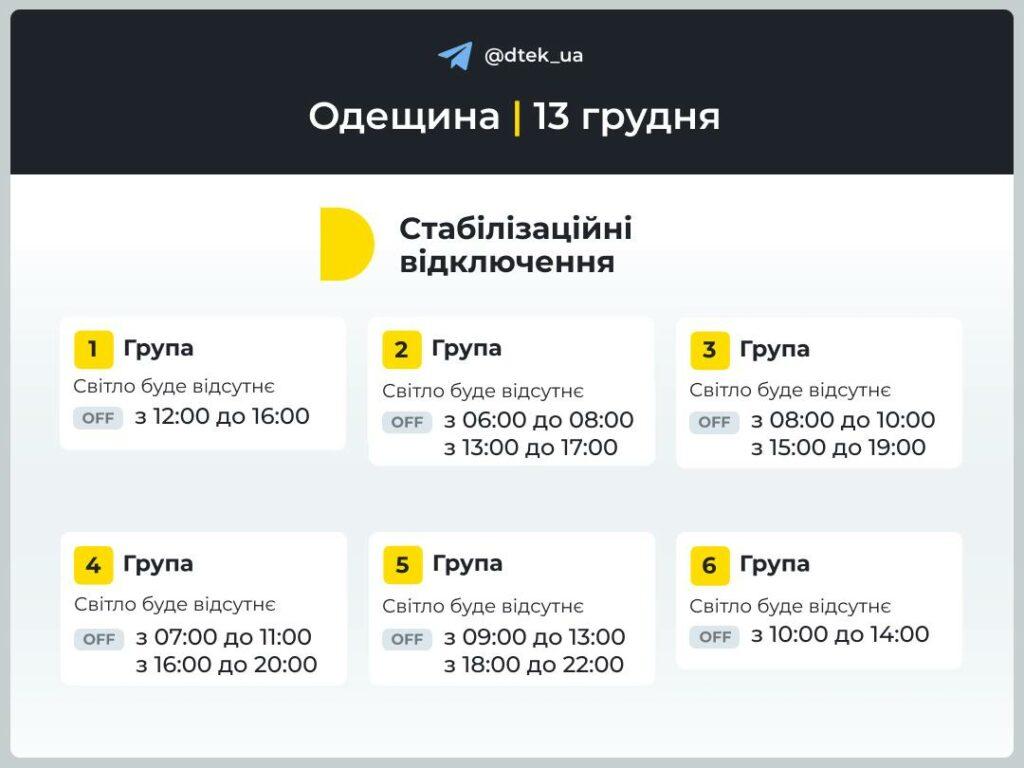 @dtek_ua

Одещина | 13 грудня

Стабілізаційні відключення

1 Група
Світло буде відсутнє
OFF з 12:00 до 16:00

2 Група
Світло буде відсутнє
OFF з 06:00 до 08:00
з 13:00 до 17:00

3 Група
Світло буде відсутнє
OFF з 08:00 до 10:00
з 15:00 до 19:00

4 Група
Світло буде відсутнє
OFF з 07:00 до 11:00
з 16:00 до 20:00

5 Група
Світло буде відсутнє
OFF з 09:00 до 13:00
з 18:00 до 22:00

6 Група
Світло буде відсутнє
OFF з 10:00 до 14:00